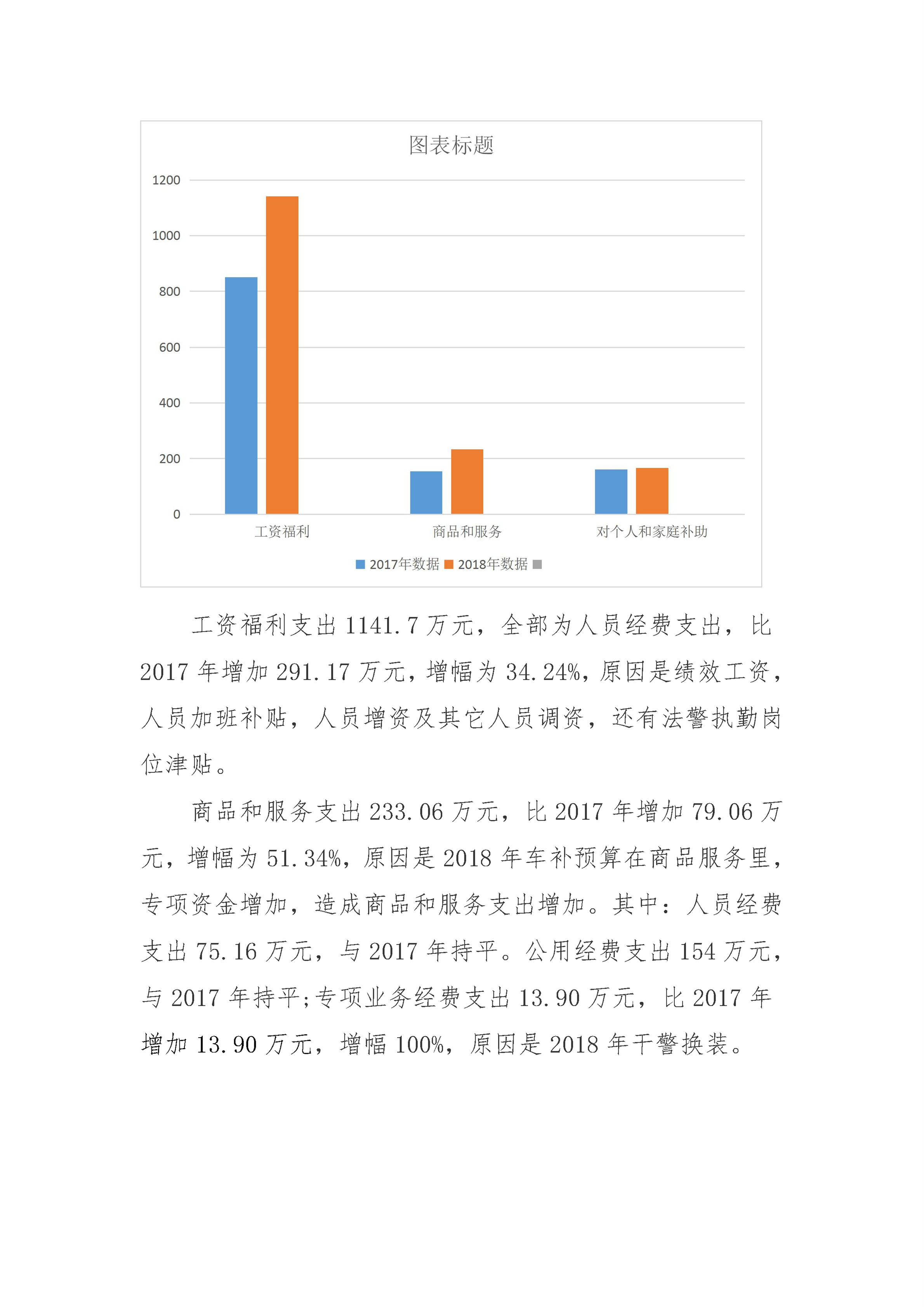 图表标题

1200
1000
800
600
400
200
0

工资福利　商品和服务　对个人和家庭补助

2017年数据　2018年数据

工资福利支出 1141.7 万元，全部为人员经费支出，比 2017 年增加 291.17 万元，增幅为 34.24%，原因是绩效工资，人员加班补贴，人员增资及其它人员调资，还有法警执勤岗位津贴。

商品和服务支出 233.06 万元，比 2017 年增加 79.06 万元，增幅为 51.34%，原因是 2018 年车补预算在商品服务里，专项资金增加，造成商品和服务支出增加。其中：人员经费支出 75.16 万元，与 2017 年持平。公用经费支出 154 万元，与 2017 年持平;专项业务经费支出 13.90 万元，比 2017 年增加 13.90 万元，增幅 100%，原因是 2018 年干警换装。